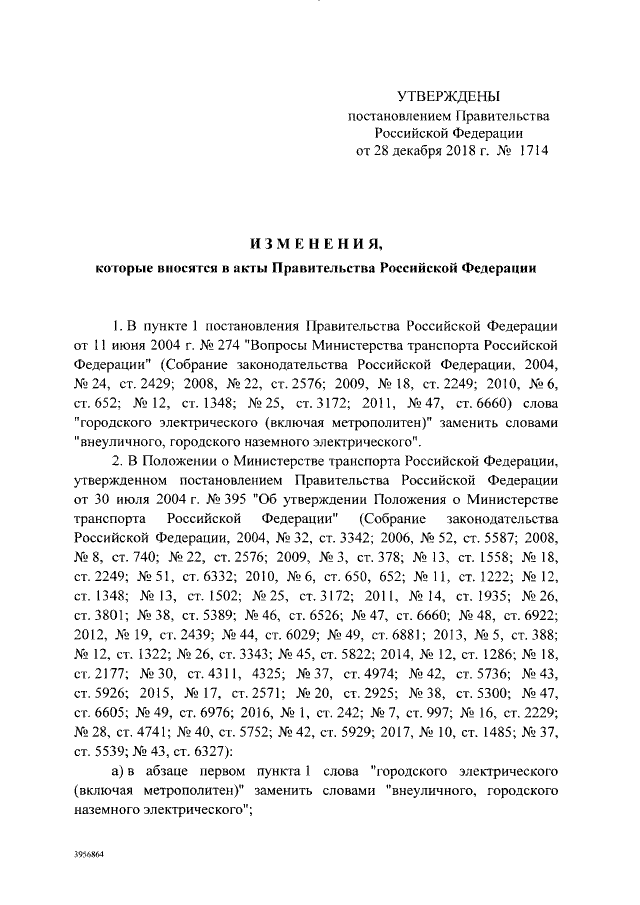 УТВЕРЖДЕНЫ
постановлением Правительства
Российской Федерации
от 28 декабря 2018 г. № 1714

ИЗМЕНЕНИЯ,
которые вносятся в акты Правительства Российской Федерации

1. В пункте 1 постановления Правительства Российской Федерации от 11 июня 2004 г. № 274 "Вопросы Министерства транспорта Российской Федерации" (Собрание законодательства Российской Федерации, 2004, № 24, ст. 2429; 2008, № 22, ст. 2576; 2009, № 18, ст. 2249; 2010, № 6, ст. 652; № 12, ст. 1348; № 25, ст. 3172; 2011, № 47, ст. 6660) слова "городского электрического (включая метрополитен)" заменить словами "внеуличного, городского наземного электрического".

2. В Положении о Министерстве транспорта Российской Федерации, утвержденном постановлением Правительства Российской Федерации от 30 июля 2004 г. № 395 "Об утверждении Положения о Министерстве транспорта Российской Федерации" (Собрание законодательства Российской Федерации, 2004, № 32, ст. 3342; 2006, № 52, ст. 5587; 2008, № 8, ст. 740; № 22, ст. 2576; 2009, № 3, ст. 378; № 13, ст. 1558; № 18, ст. 2249; № 51, ст. 6332; 2010, № 6, ст. 650, 652; № 11, ст. 1222; № 12, ст. 1348; № 13, ст. 1502; № 25, ст. 3172; 2011, № 14, ст. 1935; № 26, ст. 3801; № 38, ст. 5389; № 46, ст. 6526; № 47, ст. 6660; № 48, ст. 6922; 2012, № 19, ст. 2439; № 44, ст. 6029; № 49, ст. 6881; 2013, № 5, ст. 388; № 12, ст. 1322; № 26, ст. 3343; № 45, ст. 5822; 2014, № 12, ст. 1286; № 18, ст. 2177; № 30, ст. 4311, 4325; № 37, ст. 4974; № 42, ст. 5736; № 43, ст. 5926; 2015, № 17, ст. 2571; № 20, ст. 2925; № 38, ст. 5300; № 47, ст. 6605; № 49, ст. 6976; 2016, № 1, ст. 242; № 7, ст. 997; № 16, ст. 2229; № 28, ст. 4741; № 40, ст. 5752; № 42, ст. 5929; 2017, № 10, ст. 1485; № 37, ст. 5539; № 43, ст. 6327):

а) в абзаце первом пункта 1 слова "городского электрического (включая метрополитен)" заменить словами "внеуличного, городского наземного электрического";

3956864